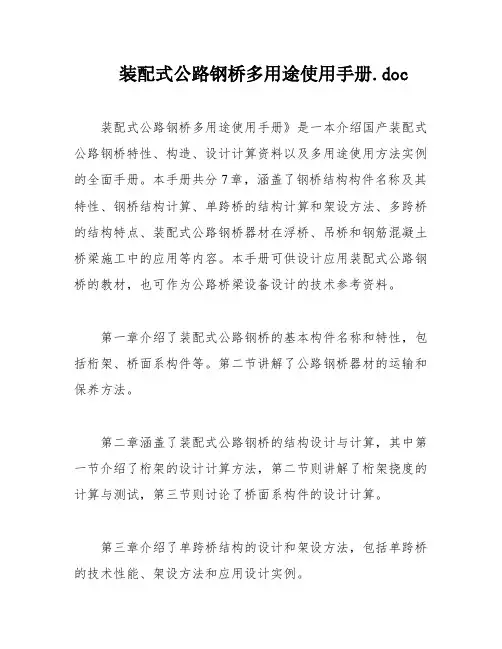 装配式公路钢桥多用途使用手册.doc

装配式公路钢桥多用途使用手册》是一本介绍国产装配式公路钢桥特性、构造、设计计算资料以及多用途使用方法实例的全面手册。本手册共分7章，涵盖了钢桥结构构件名称及其特性、钢桥结构计算、单跨桥的结构计算和架设方法、多跨桥的结构特点、装配式公路钢桥器材在浮桥、吊桥和钢筋混凝土桥梁施工中的应用等内容。本手册可供设计应用装配式公路钢桥的教材，也可作为公路桥梁设备设计的技术参考资料。

第一章介绍了装配式公路钢桥的基本构件名称和特性，包括桁架、桥面系构件等。第二节讲解了公路钢桥器材的运输和保养方法。

第二章涵盖了装配式公路钢桥的结构设计与计算，其中第一节介绍了桁架的设计计算方法，第二节则讲解了桁架挠度的计算与测试，第三节则讨论了桥面系构件的设计计算。

第三章介绍了单跨桥结构的设计和架设方法，包括单跨桥的技术性能、架设方法和应用设计实例。